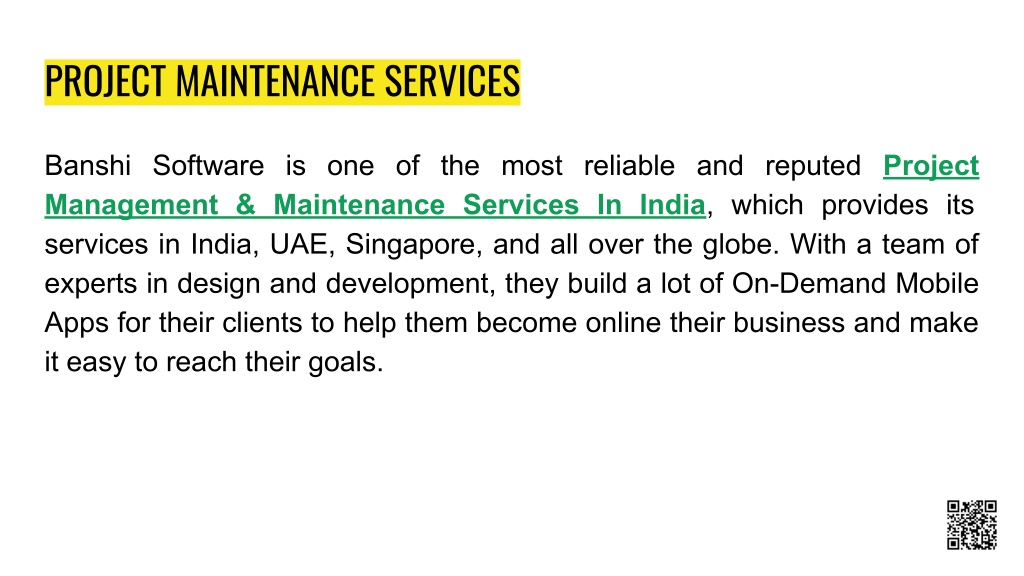 PROJECT MAINTENANCE SERVICES

Banshi Software is one of the most reliable and reputed Project Management & Maintenance Services In India, which provides its services in India, UAE, Singapore, and all over the globe. With a team of experts in design and development, they build a lot of On-Demand Mobile Apps for their clients to help them become online their business and make it easy to reach their goals.